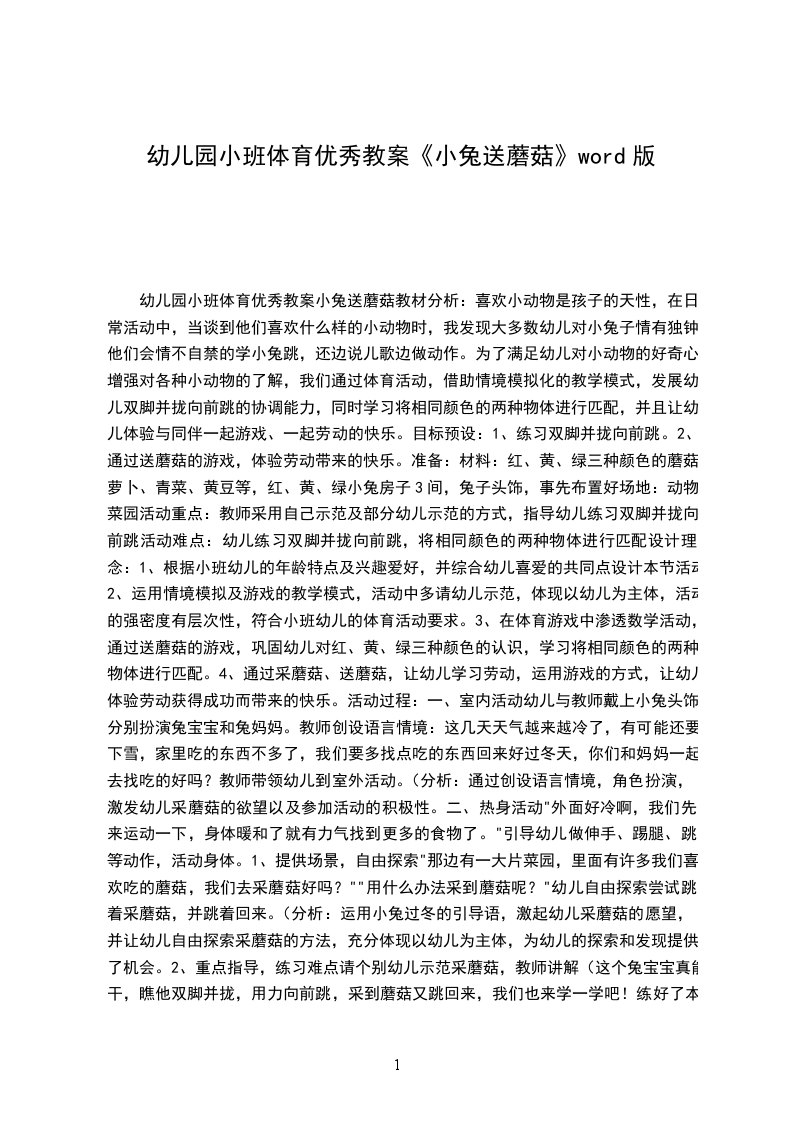 幼儿园小班体育优秀教案《小兔送蘑菇》word 版

幼儿园小班体育优秀教案小兔送蘑菇教材分析：喜欢小动物是孩子的天性，在日常活动中，当谈到他们喜欢什么样的小动物时，我发现大多数幼儿对小兔子情有独钟他们会情不自禁的学小兔跳，还边说儿歌边做动作。为了满足幼儿对小动物的好奇心增强对各种小动物的了解，我们通过体育活动，借助情境模拟化的教学模式，发展幼儿双脚并拢向前跳的协调能力，同时学习将相同颜色的两种物体进行匹配，并且让幼儿体验与同伴一起游戏、一起劳动的快乐。目标预设：1、练习双脚并拢向前跳。2、通过送蘑菇的游戏，体验劳动带来的快乐。准备：材料：红、黄、绿三种颜色的蘑菇萝卜、青菜、黄豆等，红、黄、绿小兔房子 3 间，兔子头饰，事先布置好场地：动物菜园活动重点：教师采用自己示范及部分幼儿示范的方式，指导幼儿练习双脚并拢向前跳活动难点：幼儿练习双脚并拢向前跳，将相同颜色的两种物体进行匹配设计理念：1、根据小班幼儿的年龄特点及兴趣爱好，并综合幼儿喜爱的共同点设计本节活动2、运用情境模拟及游戏的教学模式，活动中多请幼儿示范，体现以幼儿为主体，活动的强密度有层次性，符合小班幼儿的体育活动要求。3、在体育游戏中渗透数学活动，通过送蘑菇的游戏，巩固幼儿对红、黄、绿三种颜色的认识，学习将相同颜色的两种物体进行匹配。4、通过采蘑菇、送蘑菇，让幼儿学习劳动，运用游戏的方式，让幼儿体验劳动获得成功而带来的快乐。活动过程：一、室内活动幼儿与教师戴上小兔头饰分别扮演兔宝宝和兔妈妈。教师创设语言情境：这几天天气越来越冷了，有可能还要下雪，家里吃的东西不多了，我们要多找点吃的东西回来好过冬天，你们和妈妈一起去找吃的好吗？教师带领幼儿到室外活动。（分析：通过创设语言情境，角色扮演，激发幼儿采蘑菇的欲望以及参加活动的积极性。二、热身活动"外面好冷啊，我们先来运动一下，身体暖和了就有力气找到更多的食物了。"引导幼儿做伸手、踢腿、跳等动作，活动身体。1、提供场景，自由探索"那边有一大片菜园，里面有许多我们喜欢吃的蘑菇，我们去采蘑菇好吗？""用什么办法采到蘑菇呢？"幼儿自由探索尝试跳着采蘑菇，并跳着回来。（分析：运用小兔过冬的引导语，激起幼儿采蘑菇的愿望，并让幼儿自由探索采蘑菇的方法，充分体现以幼儿为主体，为幼儿的探索和发现提供了机会。2、重点指导，练习难点请个别幼儿示范采蘑菇，教师讲解（这个兔宝宝真能干，瞧他双脚并拢，用力向前跳，采到蘑菇又跳回来，我们也来学一学吧！练好了本

1